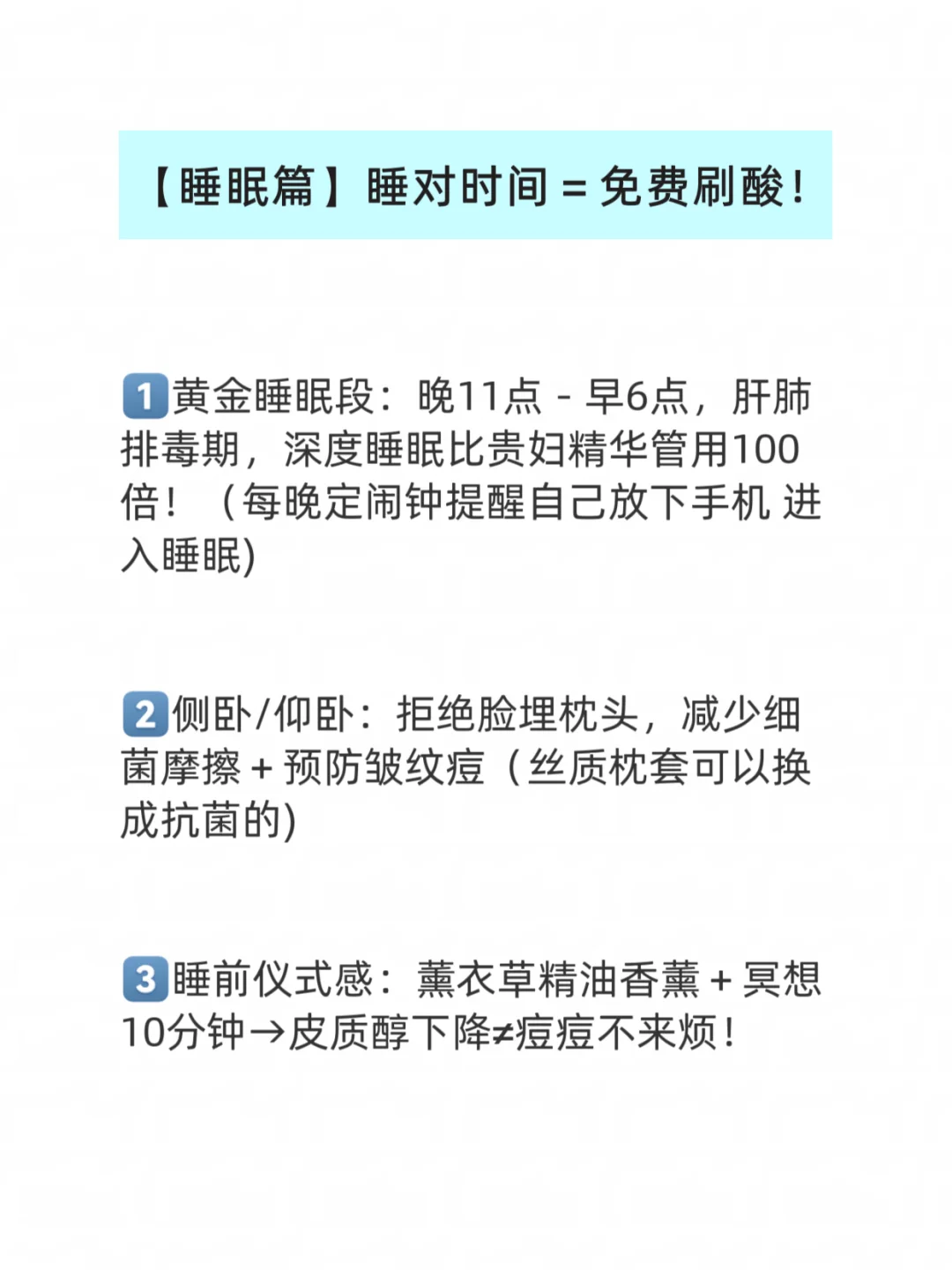 【睡眠篇】睡对时间 = 免费刷酸！

1 黄金睡眠段：晚11点 - 早6点，肝肺排毒期，深度睡眠比贵妇精华管用100倍！（每晚定闹钟提醒自己放下手机 进入睡眠)

2 侧卧/仰卧：拒绝脸埋枕头，减少细菌摩擦 + 预防皱纹痘（丝质枕套可以换成抗菌的)

3 睡前仪式感：薰衣草精油香薰 + 冥想10分钟→皮质醇下降≠痘痘不来烦！